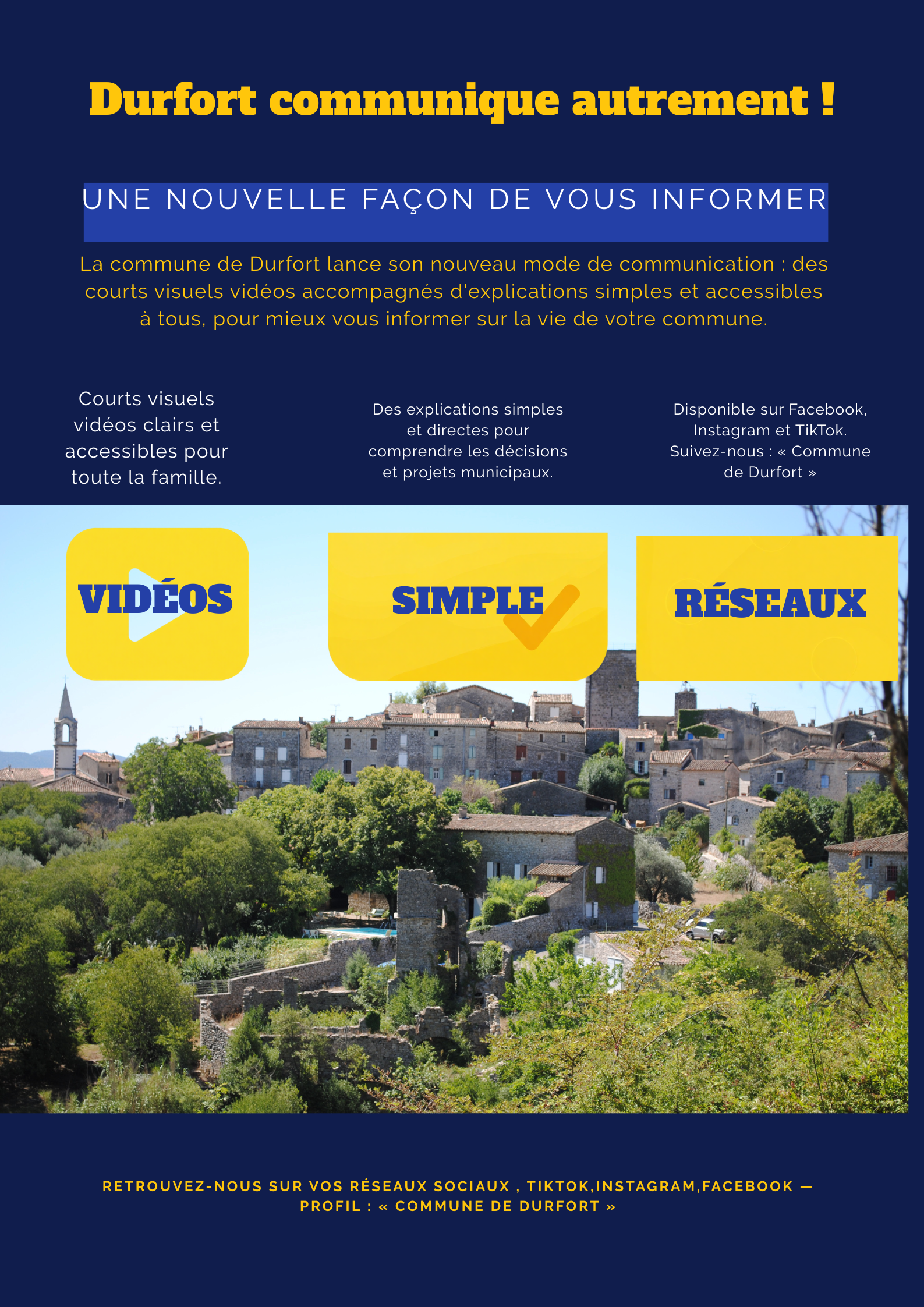 Durfort communique autrement !

UNE NOUVELLE FAÇON DE VOUS INFORMER

La commune de Durfort lance son nouveau mode de communication : des courts visuels vidéos accompagnés d'explications simples et accessibles à tous, pour mieux vous informer sur la vie de votre commune.

Courts visuels vidéos clairs et accessibles pour toute la famille.

Des explications simples et directes pour comprendre les décisions et projets municipaux.

Disponible sur Facebook, Instagram et TikTok. Suivez-nous : « Commune de Durfort »

VIDÉOS

SIMPLE

RÉSEAUX

RETROUVEZ-NOUS SUR VOS RÉSEAUX SOCIAUX , TIKTOK,INSTAGRAM,FACEBOOK — PROFIL : « COMMUNE DE DURFORT »